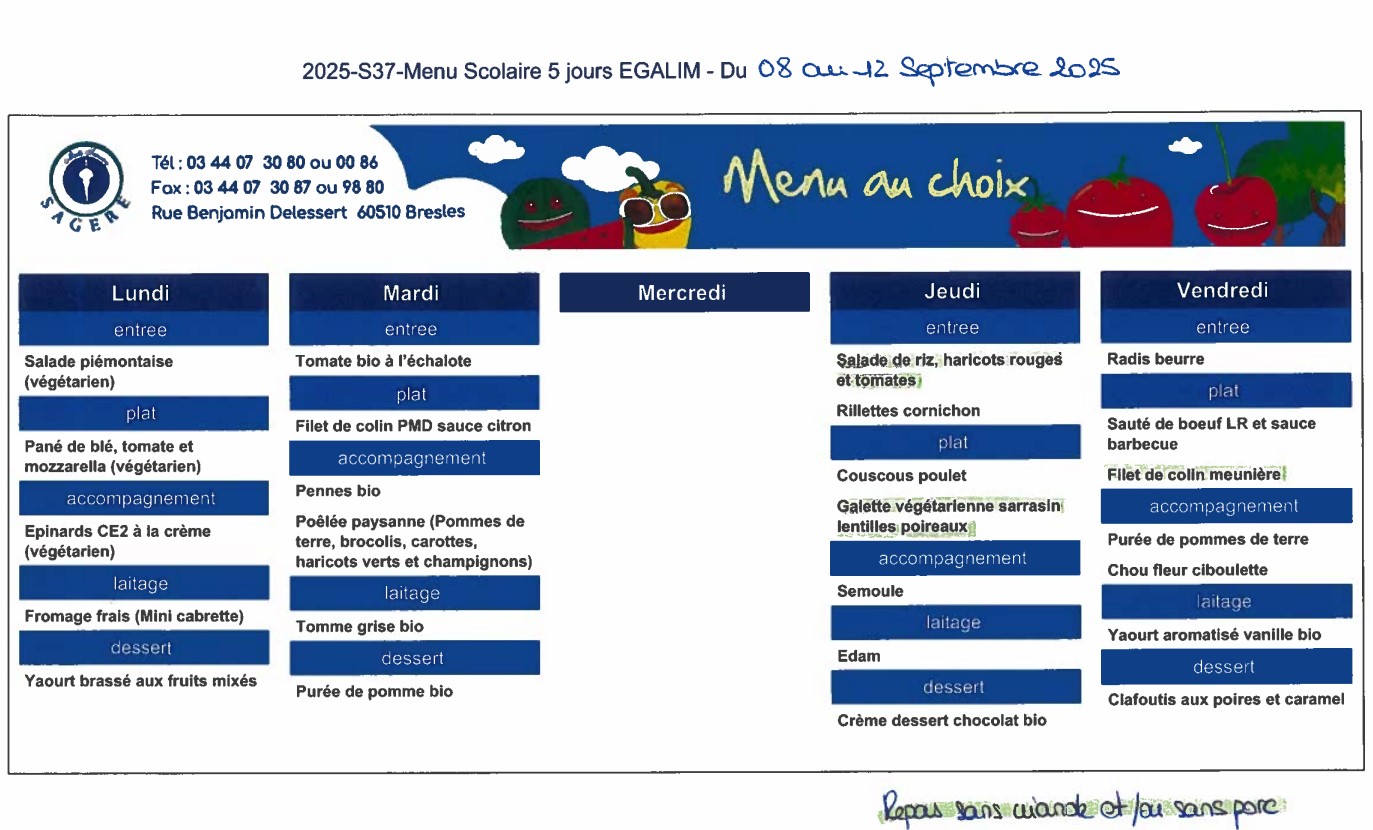 2025-S37-Menu Scolaire 5 jours EGALIM - Du 08 au 12 Septembre 2025

SAGERE

Tél : 03 44 07 30 80 ou 00 86
Fax : 03 44 07 30 87 ou 98 80
Rue Benjamin Delessert 60510 Bresles

Menu au choix

Lundi

entree

Salade piémontaise (végétarien)

plat

Pané de blé, tomate et mozzarella (végétarien)

accompagnement

Epinards CE2 à la crème (végétarien)

laitage

Fromage frais (Mini cabrette)

dessert

Yaourt brassé aux fruits mixés

Mardi

entree

Tomate bio à l'échalote

plat

Filet de colin PMD sauce citron

accompagnement

Pennes bio

Poêlée paysanne (Pommes de terre, brocolis, carottes, haricots verts et champignons)

laitage

Tomme grise bio

dessert

Purée de pomme bio

Mercredi

Jeudi

entree

Salade de riz, haricots rouges et tomates

Rillettes cornichon

plat

Couscous poulet

Galette végétarienne sarrasin lentilles poireaux

accompagnement

Semoule

laitage

Edam

dessert

Crème dessert chocolat bio

Vendredi

entree

Radis beurre

plat

Sauté de boeuf LR et sauce barbecue

Filet de colin meunière

accompagnement

Purée de pommes de terre

Chou fleur ciboulette

laitage

Yaourt aromatisé vanille bio

dessert

Clafoutis aux poires et caramel

Repas sans viande et/ou sans porc